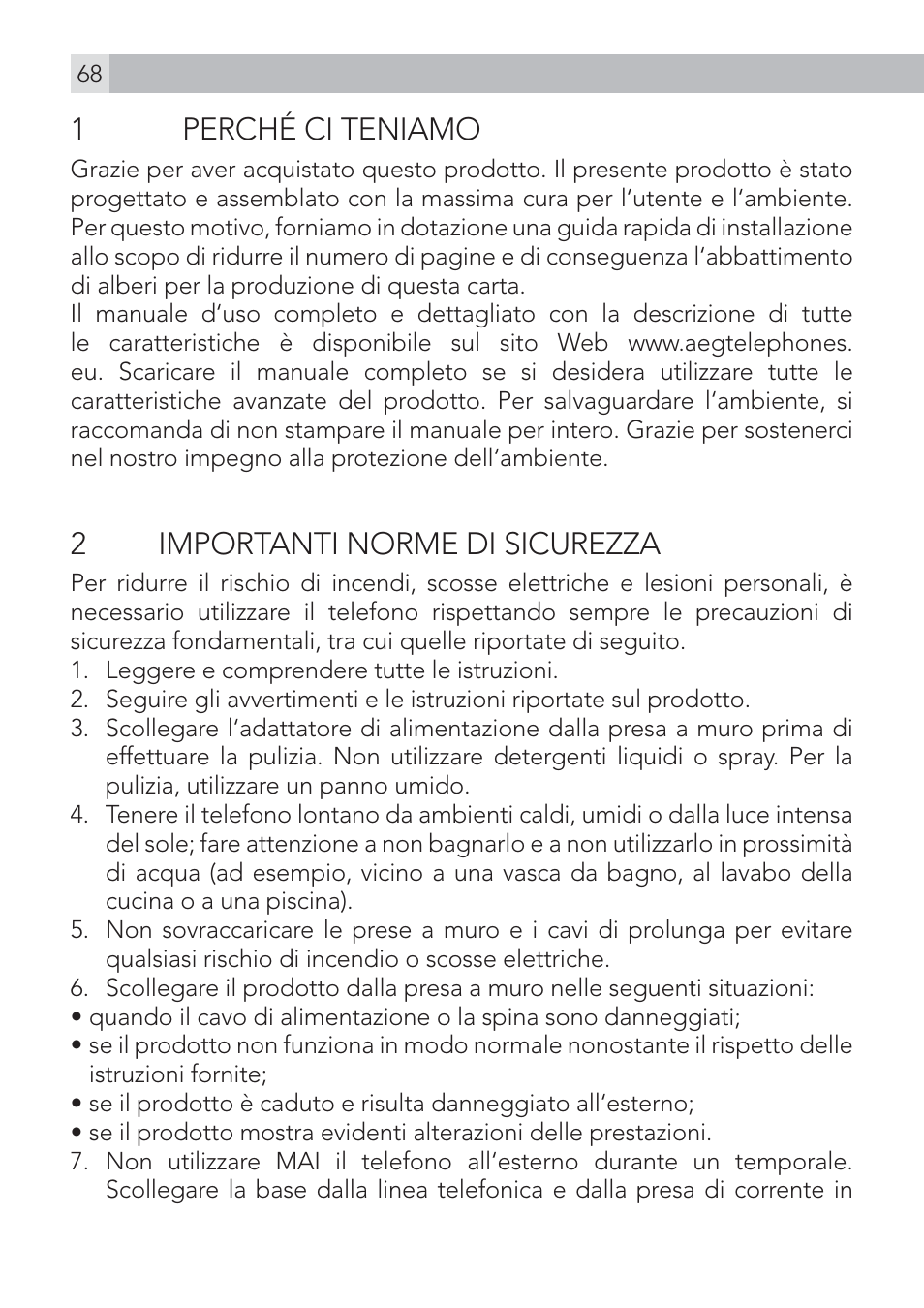 68

1 PERCHÉ CI TENIAMO

Grazie per aver acquistato questo prodotto. Il presente prodotto è stato progettato e assemblato con la massima cura per l'utente e l'ambiente. Per questo motivo, forniamo in dotazione una guida rapida di installazione allo scopo di ridurre il numero di pagine e di conseguenza l'abbattimento di alberi per la produzione di questa carta.
Il manuale d'uso completo e dettagliato con la descrizione di tutte le caratteristiche è disponibile sul sito Web www.aegtelephones.eu. Scaricare il manuale completo se si desidera utilizzare tutte le caratteristiche avanzate del prodotto. Per salvaguardare l'ambiente, si raccomanda di non stampare il manuale per intero. Grazie per sostenerci nel nostro impegno alla protezione dell'ambiente.

2 IMPORTANTI NORME DI SICUREZZA

Per ridurre il rischio di incendi, scosse elettriche e lesioni personali, è necessario utilizzare il telefono rispettando sempre le precauzioni di sicurezza fondamentali, tra cui quelle riportate di seguito.
1. Leggere e comprendere tutte le istruzioni.
2. Seguire gli avvertimenti e le istruzioni riportate sul prodotto.
3. Scollegare l'adattatore di alimentazione dalla presa a muro prima di effettuare la pulizia. Non utilizzare detergenti liquidi o spray. Per la pulizia, utilizzare un panno umido.
4. Tenere il telefono lontano da ambienti caldi, umidi o dalla luce intensa del sole; fare attenzione a non bagnarlo e a non utilizzarlo in prossimità di acqua (ad esempio, vicino a una vasca da bagno, al lavabo della cucina o a una piscina).
5. Non sovraccaricare le prese a muro e i cavi di prolunga per evitare qualsiasi rischio di incendio o scosse elettriche.
6. Scollegare il prodotto dalla presa a muro nelle seguenti situazioni:
• quando il cavo di alimentazione o la spina sono danneggiati;
• se il prodotto non funziona in modo normale nonostante il rispetto delle istruzioni fornite;
• se il prodotto è caduto e risulta danneggiato all'esterno;
• se il prodotto mostra evidenti alterazioni delle prestazioni.
7. Non utilizzare MAI il telefono all'esterno durante un temporale. Scollegare la base dalla linea telefonica e dalla presa di corrente in